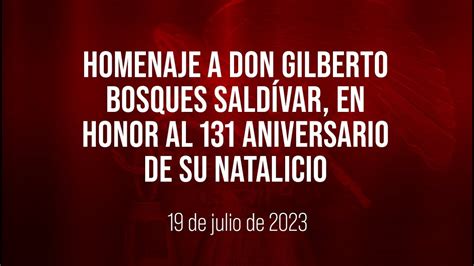 HOMENAJE A DON GILBERTO BOSQUES SALDÍVAR, EN HONOR AL 131 ANIVERSARIO DE SU NATALICIO

19 de julio de 2023